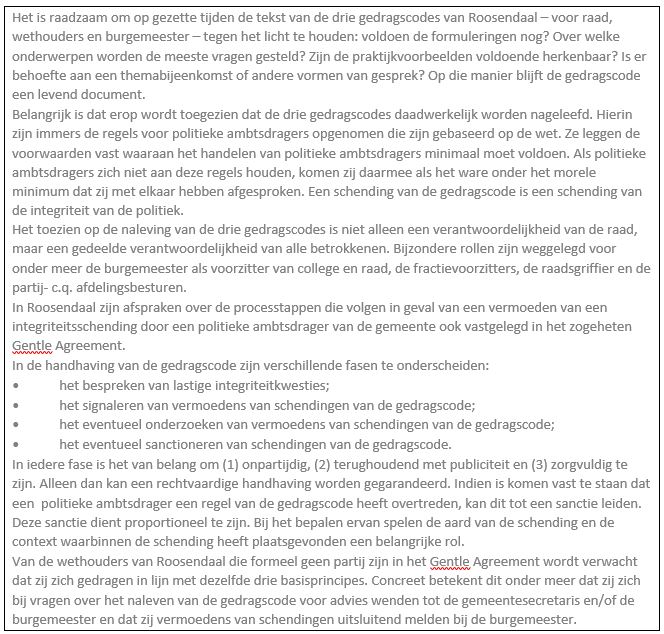 Het is raadzaam om op gezette tijden de tekst van de drie gedragscodes van Roosendaal – voor raad, wethouders en burgemeester – tegen het licht te houden: voldoen de formuleringen nog? Over welke onderwerpen worden de meeste vragen gesteld? Zijn de praktijkvoorbeelden voldoende herkenbaar? Is er behoefte aan een themabijeenkomst of andere vormen van gesprek? Op die manier blijft de gedragscode een levend document.
Belangrijk is dat erop wordt toegezien dat de drie gedragscodes daadwerkelijk worden nageleefd. Hierin zijn immers de regels voor politieke ambtsdragers opgenomen die zijn gebaseerd op de wet. Ze leggen de voorwaarden vast waaraan het handelen van politieke ambtsdragers minimaal moet voldoen. Als politieke ambtsdragers zich niet aan deze regels houden, komen zij daarmee als het ware onder het morele minimum dat zij met elkaar hebben afgesproken. Een schending van de gedragscode is een schending van de integriteit van de politiek.
Het toezien op de naleving van de drie gedragscodes is niet alleen een verantwoordelijkheid van de raad, maar een gedeelde verantwoordelijkheid van alle betrokkenen. Bijzondere rollen zijn weggelegd voor onder meer de burgemeester als voorzitter van college en raad, de fractievoorzitters, de raadsgriffier en de partij- c.q. afdelingsbesturen.
In Roosendaal zijn afspraken over de processtappen die volgen in geval van een vermoeden van een integriteitsschending door een politieke ambtsdrager van de gemeente ook vastgelegd in het zogeheten Gentle Agreement.
In de handhaving van de gedragscode zijn verschillende fasen te onderscheiden:
• het bespreken van lastige integriteitkwesties;
• het signaleren van vermoedens van schendingen van de gedragscode;
• het eventueel onderzoeken van vermoedens van schendingen van de gedragscode;
• het eventueel sanctioneren van schendingen van de gedragscode.
In iedere fase is het van belang om (1) onpartijdig, (2) terughoudend met publiciteit en (3) zorgvuldig te zijn. Alleen dan kan een rechtvaardige handhaving worden gegarandeerd. Indien is komen vast te staan dat een politieke ambtsdrager een regel van de gedragscode heeft overtreden, kan dit tot een sanctie leiden. Deze sanctie dient proportioneel te zijn. Bij het bepalen ervan spelen de aard van de schending en de context waarbinnen de schending heeft plaatsgevonden een belangrijke rol.
Van de wethouders van Roosendaal die formeel geen partij zijn in het Gentle Agreement wordt verwacht dat zij zich gedragen in lijn met dezelfde drie basisprincipes. Concreet betekent dit onder meer dat zij zich bij vragen over het naleven van de gedragscode voor advies wenden tot de gemeentesecretaris en/of de burgemeester en dat zij vermoedens van schendingen uitsluitend melden bij de burgemeester.